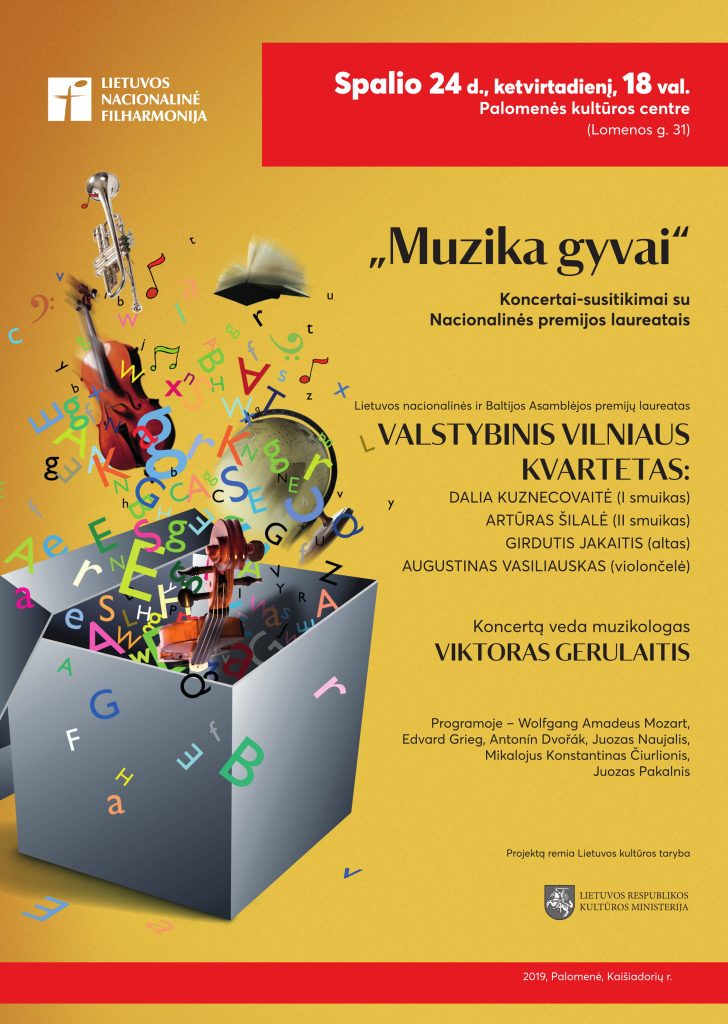 LIETUVOS NACIONALINĖ FILHARMONIJA

Spalio 24 d., ketvirtadienį, 18 val.
Palomenės kultūros centre
(Lomenos g. 31)

„Muzika gyvai“

Koncertai-susitikimai su Nacionalinės premijos laureatais

Lietuvos nacionalinės ir Baltijos Asamblėjos premijų laureatas

VALSTYBINIS VILNIAUS KVARTETAS:

DALIA KUZNECOVAITĖ (I smuikas)
ARTŪRAS ŠILALĖ (II smuikas)
GIRDUTIS JAKAITIS (altas)
AUGUSTINAS VASILIAUSKAS (violončelė)

Koncertą veda muzikologas
VIKTORAS GERULAITIS

Programoje – Wolfgang Amadeus Mozart, Edvard Grieg, Antonín Dvořák, Juozas Naujalis, Mikalojus Konstantinas Čiurlionis, Juozas Pakalnis

Projektą remia Lietuvos kultūros taryba

LIETUVOS RESPUBLIKOS KULTŪROS MINISTERIJA

2019, Palomenė, Kaišiadorių r.